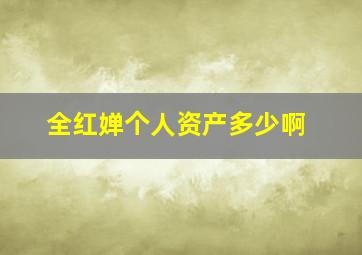 全红婵个人资产多少啊